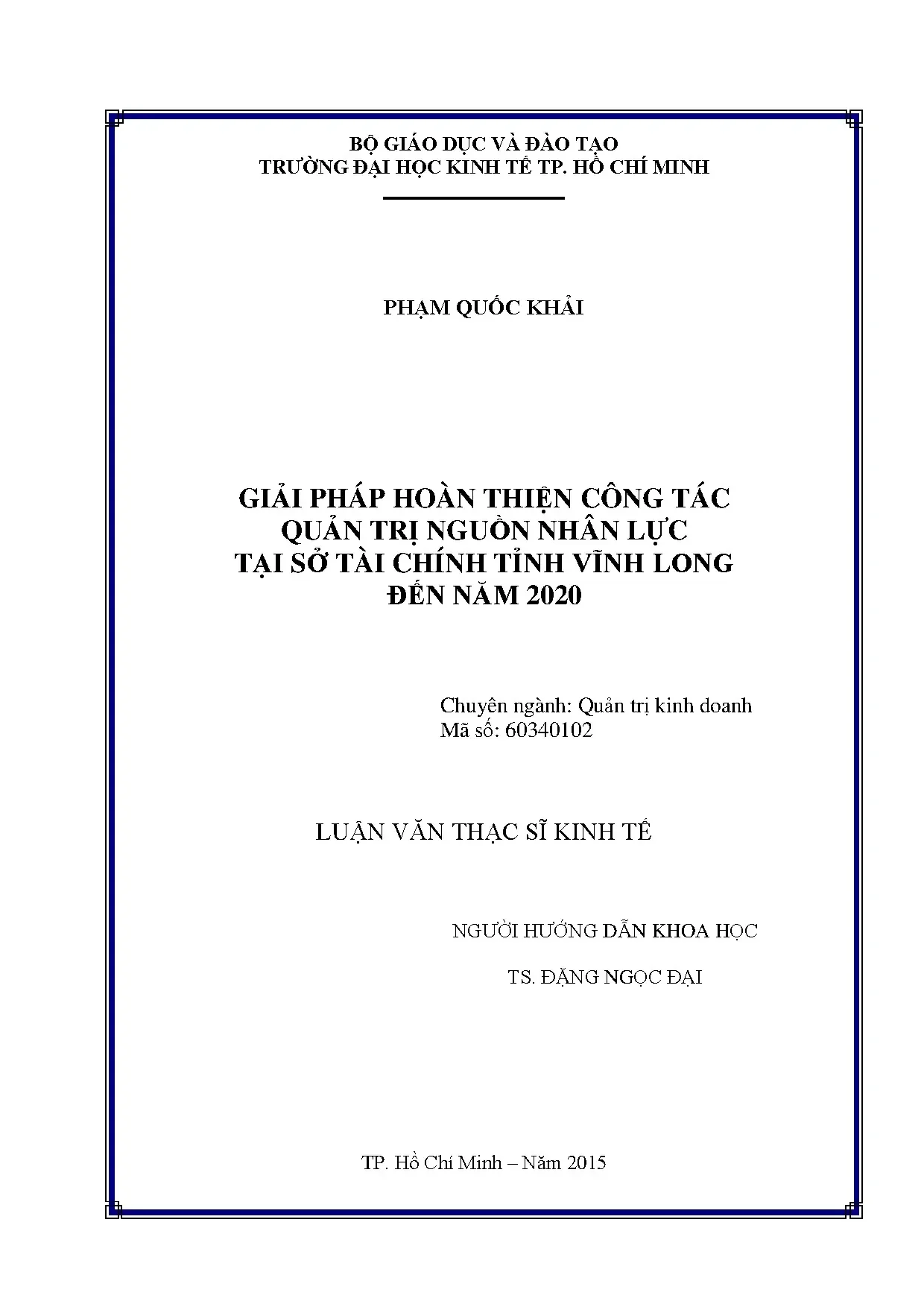 BỘ GIÁO DỤC VÀ ĐÀO TẠO
TRƯỜNG ĐẠI HỌC KINH TẾ TP. HỒ CHÍ MINH

PHẠM QUỐC KHẢI

GIẢI PHÁP HOÀN THIỆN CÔNG TÁC
QUẢN TRỊ NGUỒN NHÂN LỰC
TẠI SỞ TÀI CHÍNH TỈNH VĨNH LONG
ĐẾN NĂM 2020

Chuyên ngành: Quản trị kinh doanh
Mã số: 60340102

LUẬN VĂN THẠC SĨ KINH TẾ

NGƯỜI HƯỚNG DẪN KHOA HỌC

TS. ĐẶNG NGỌC ĐẠI

TP. Hồ Chí Minh – Năm 2015